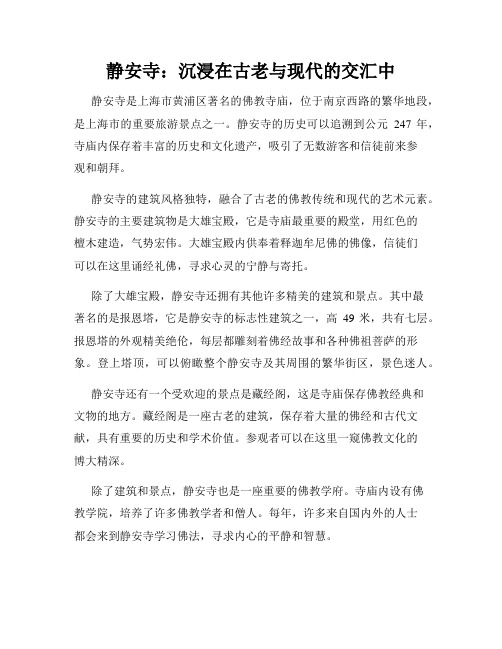 静安寺：沉浸在古老与现代的交汇中

静安寺是上海市黄浦区著名的佛教寺庙，位于南京西路的繁华地段，是上海市的重要旅游景点之一。静安寺的历史可以追溯到公元 247 年，寺庙内保存着丰富的历史和文化遗产，吸引了无数游客和信徒前来参观和朝拜。

静安寺的建筑风格独特，融合了古老的佛教传统和现代的艺术元素。静安寺的主要建筑物是大雄宝殿，它是寺庙最重要的殿堂，用红色的檀木建造，气势宏伟。大雄宝殿内供奉着释迦牟尼佛的佛像，信徒们可以在这里诵经礼佛，寻求心灵的宁静与寄托。

除了大雄宝殿，静安寺还拥有其他许多精美的建筑和景点。其中最著名的是报恩塔，它是静安寺的标志性建筑之一，高 49 米，共有七层。报恩塔的外观精美绝伦，每层都雕刻着佛经故事和各种佛祖菩萨的形象。登上塔顶，可以俯瞰整个静安寺及其周围的繁华街区，景色迷人。

静安寺还有一个受欢迎的景点是藏经阁，这是寺庙保存佛教经典和文物的地方。藏经阁是一座古老的建筑，保存着大量的佛经和古代文献，具有重要的历史和学术价值。参观者可以在这里一窥佛教文化的博大精深。

除了建筑和景点，静安寺也是一座重要的佛教学府。寺庙内设有佛教学院，培养了许多佛教学者和僧人。每年，许多来自国内外的人士都会来到静安寺学习佛法，寻求内心的平静和智慧。